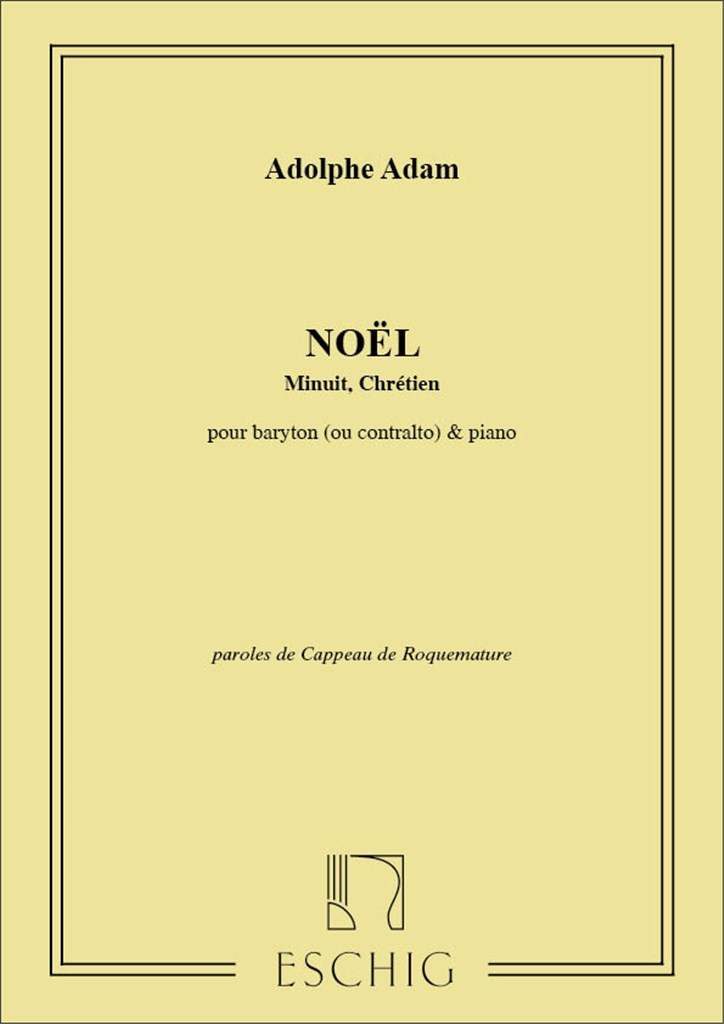 Adolphe Adam

NOËL
Minuit, Chrétien

pour baryton (ou contralto) & piano

paroles de Cappeau de Roquemature

ESCHIG